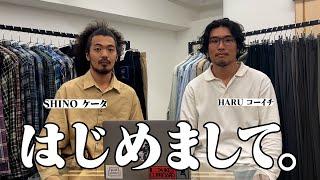 SHINO ケータ

HARU コーイチ

はじめまして。